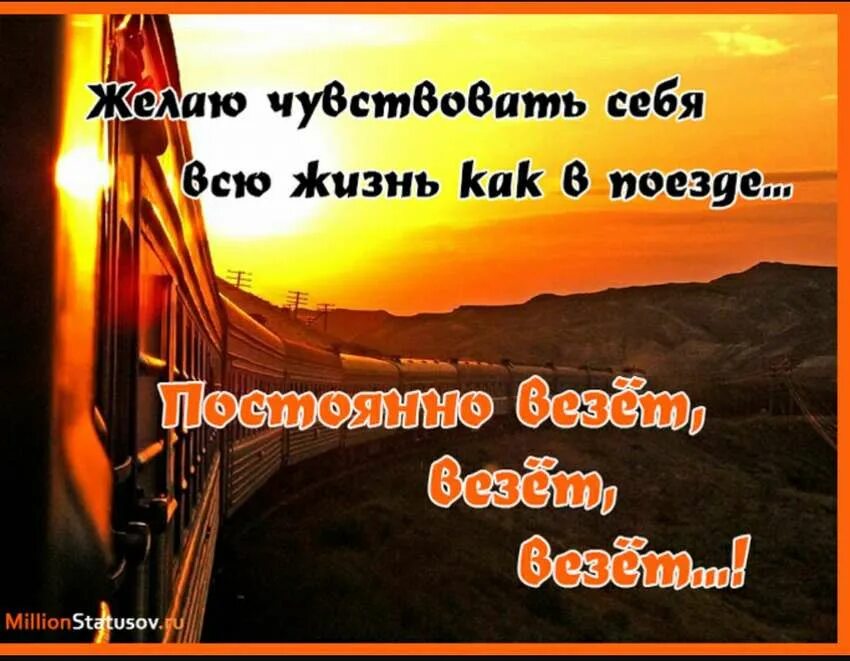 Желаю чувствовать себя всю жизнь как в поезде...

Постоянно везёт, везёт, везёт...!

MillionStatusov.ru